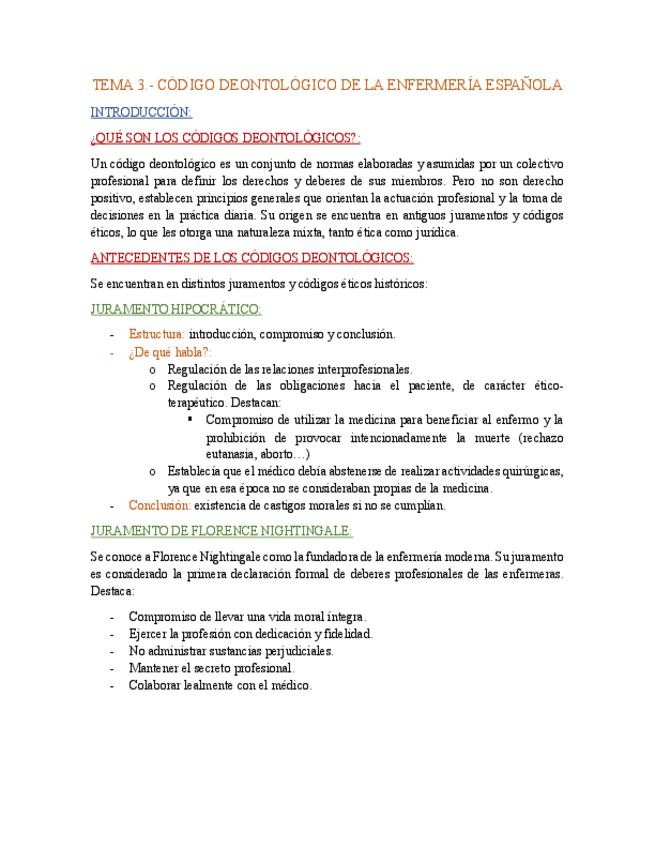 TEMA 3.- CÓDIGO DEONTOLÓGICO DE LA ENFERMERÍA ESPAÑOLA

INTRODUCCIÓN:

¿QUÉ SON LOS CÓDIGOS DEONTOLÓGICOS?:

Un código deontológico es un conjunto de normas elaboradas y asumidas por un colectivo profesional para definir los derechos y deberes de sus miembros. Pero no son derecho positivo, establecen principios generales que orientan la actuación profesional y la toma de decisiones en la práctica diaria. Su origen se encuentra en antiguos juramentos y códigos éticos, lo que les otorga una naturaleza mixta, tanto ética como jurídica.

ANTECEDENTES DE LOS CÓDIGOS DEONTOLÓGICOS:

Se encuentran en distintos juramentos y códigos éticos históricos:

JURAMENTO HIPOCRÁTICO:

- Estructura: introducción, compromiso y conclusión.
- ¿De qué habla?:
  o Regulación de las relaciones interprofesionales.
  o Regulación de las obligaciones hacia el paciente, de carácter ético-terapéutico. Destacan:
    ▪ Compromiso de utilizar la medicina para beneficiar al enfermo y la prohibición de provocar intencionadamente la muerte (rechazo eutanasia, aborto…)
  o Establecía que el médico debía abstenerse de realizar actividades quirúrgicas, ya que en esa época no se consideraban propias de la medicina.
- Conclusión: existencia de castigos morales si no se cumplían.

JURAMENTO DE FLORENCE NIGHTINGALE:

Se conoce a Florence Nightingale como la fundadora de la enfermería moderna. Su juramento es considerado la primera declaración formal de deberes profesionales de las enfermeras. Destaca:

- Compromiso de llevar una vida moral íntegra.
- Ejercer la profesión con dedicación y fidelidad.
- No administrar sustancias perjudiciales.
- Mantener el secreto profesional.
- Colaborar lealmente con el médico.